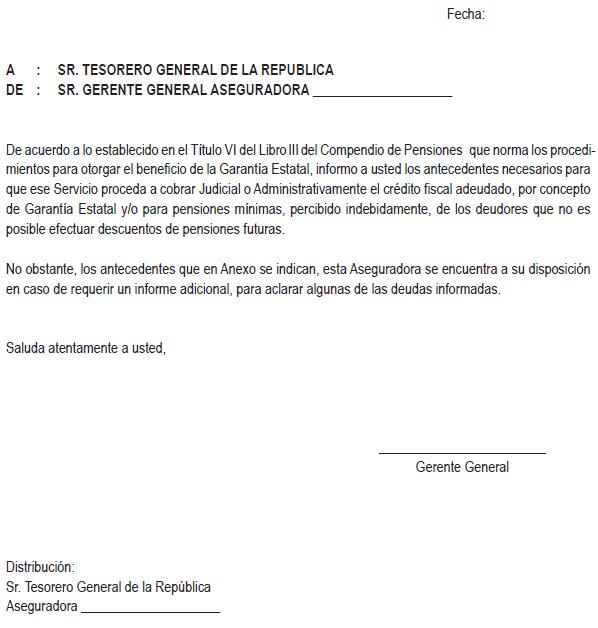 Fecha:

A : SR. TESORERO GENERAL DE LA REPUBLICA
DE : SR. GERENTE GENERAL ASEGURADORA ____________________

De acuerdo a lo establecido en el Título VI del Libro III del Compendio de Pensiones que norma los procedimientos para otorgar el beneficio de la Garantía Estatal, informo a usted los antecedentes necesarios para que ese Servicio proceda a cobrar Judicial o Administrativamente el crédito fiscal adeudado, por concepto de Garantía Estatal y/o para pensiones mínimas, percibido indebidamente, de los deudores que no es posible efectuar descuentos de pensiones futuras.

No obstante, los antecedentes que en Anexo se indican, esta Aseguradora se encuentra a su disposición en caso de requerir un informe adicional, para aclarar algunas de las deudas informadas.

Saluda atentamente a usted,

____________________
Gerente General

Distribución:
Sr. Tesorero General de la República
Aseguradora ____________________